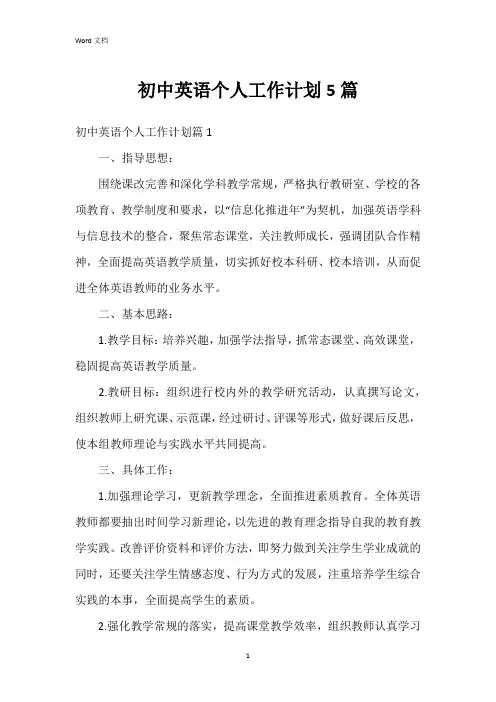 Word 文档

初中英语个人工作计划5篇

初中英语个人工作计划篇1

一、指导思想：

围绕课改完善和深化学科教学常规，严格执行教研室、学校的各项教育、教学制度和要求，以“信息化推进年”为契机，加强英语学科与信息技术的整合，聚焦常态课堂，关注教师成长，强调团队合作精神，全面提高英语教学质量，切实抓好校本科研、校本培训，从而促进全体英语教师的业务水平。

二、基本思路：

1.教学目标：培养兴趣，加强学法指导，抓常态课堂、高效课堂，稳固提高英语教学质量。

2.教研目标：组织进行校内外的教学研究活动，认真撰写论文，组织教师上研究课、示范课，经过研讨、评课等形式，做好课后反思，使本组教师理论与实践水平共同提高。

三、具体工作：

1.加强理论学习，更新教学理念，全面推进素质教育。全体英语教师都要抽出时间学习新理论，以先进的教育理念指导自我的教育教学实践。改善评价资料和评价方法，即努力做到关注学生学业成就的同时，还要关注学生情感态度、行为方式的发展，注重培养学生综合实践的本事，全面提高学生的素质。

2.强化教学常规的落实，提高课堂教学效率，组织教师认真学习

1